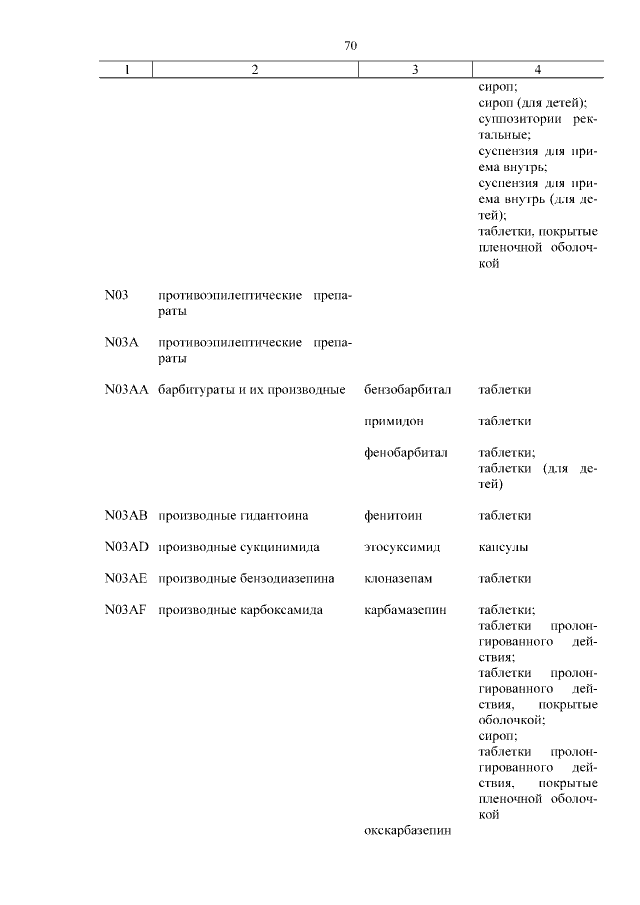 70

| 1 | 2 | 3 | 4 |
|---|---|---|---|
| | | | сироп; сироп (для детей); суппозитории ректальные; суспензия для приема внутрь; суспензия для приема внутрь (для детей); таблетки, покрытые пленочной оболочкой |
| N03 | противоэпилептические препараты | | |
| N03A | противоэпилептические препараты | | |
| N03AA | барбитураты и их производные | бензобарбитал | таблетки |
| | | примидон | таблетки |
| | | фенобарбитал | таблетки; таблетки (для детей) |
| N03AB | производные гидантоина | фенитоин | таблетки |
| N03AD | производные сукцинимида | этосуксимид | капсулы |
| N03AE | производные бензодиазепина | клоназепам | таблетки |
| N03AF | производные карбоксамида | карбамазепин | таблетки; таблетки пролонгированного действия; таблетки пролонгированного действия, покрытые оболочкой; сироп; таблетки пролонгированного действия, покрытые пленочной оболочкой |
| | | окскарбазепин | |